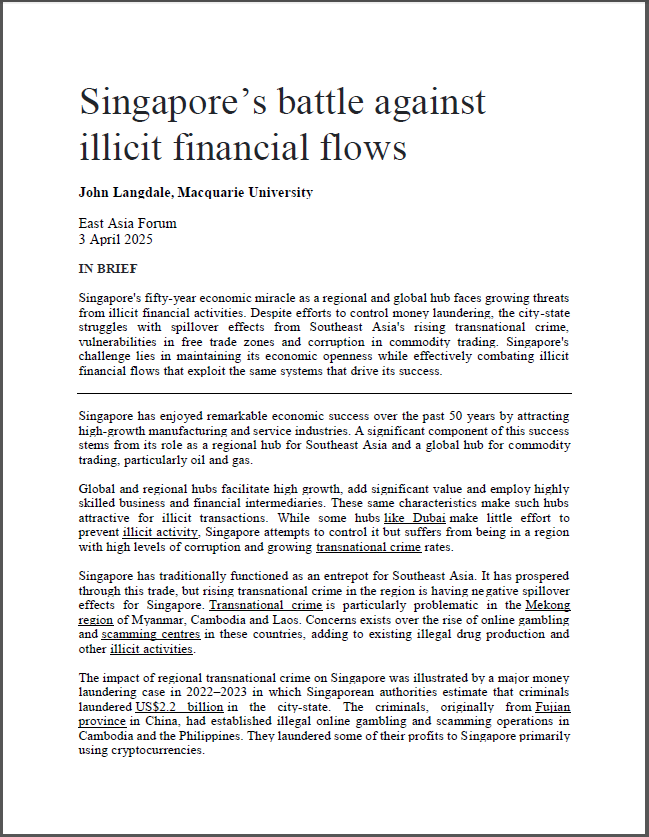 Singapore's battle against illicit financial flows

John Langdale, Macquarie University

East Asia Forum
3 April 2025

IN BRIEF

Singapore's fifty-year economic miracle as a regional and global hub faces growing threats from illicit financial activities. Despite efforts to control money laundering, the city-state struggles with spillover effects from Southeast Asia's rising transnational crime, vulnerabilities in free trade zones and corruption in commodity trading. Singapore's challenge lies in maintaining its economic openness while effectively combating illicit financial flows that exploit the same systems that drive its success.

Singapore has enjoyed remarkable economic success over the past 50 years by attracting high-growth manufacturing and service industries. A significant component of this success stems from its role as a regional hub for Southeast Asia and a global hub for commodity trading, particularly oil and gas.

Global and regional hubs facilitate high growth, add significant value and employ highly skilled business and financial intermediaries. These same characteristics make such hubs attractive for illicit transactions. While some hubs like Dubai make little effort to prevent illicit activity, Singapore attempts to control it but suffers from being in a region with high levels of corruption and growing transnational crime rates.

Singapore has traditionally functioned as an entrepot for Southeast Asia. It has prospered through this trade, but rising transnational crime in the region is having negative spillover effects for Singapore. Transnational crime is particularly problematic in the Mekong region of Myanmar, Cambodia and Laos. Concerns exists over the rise of online gambling and scamming centres in these countries, adding to existing illegal drug production and other illicit activities.

The impact of regional transnational crime on Singapore was illustrated by a major money laundering case in 2022–2023 in which Singaporean authorities estimate that criminals laundered US$2.2 billion in the city-state. The criminals, originally from Fujian province in China, had established illegal online gambling and scamming operations in Cambodia and the Philippines. They laundered some of their profits to Singapore primarily using cryptocurrencies.